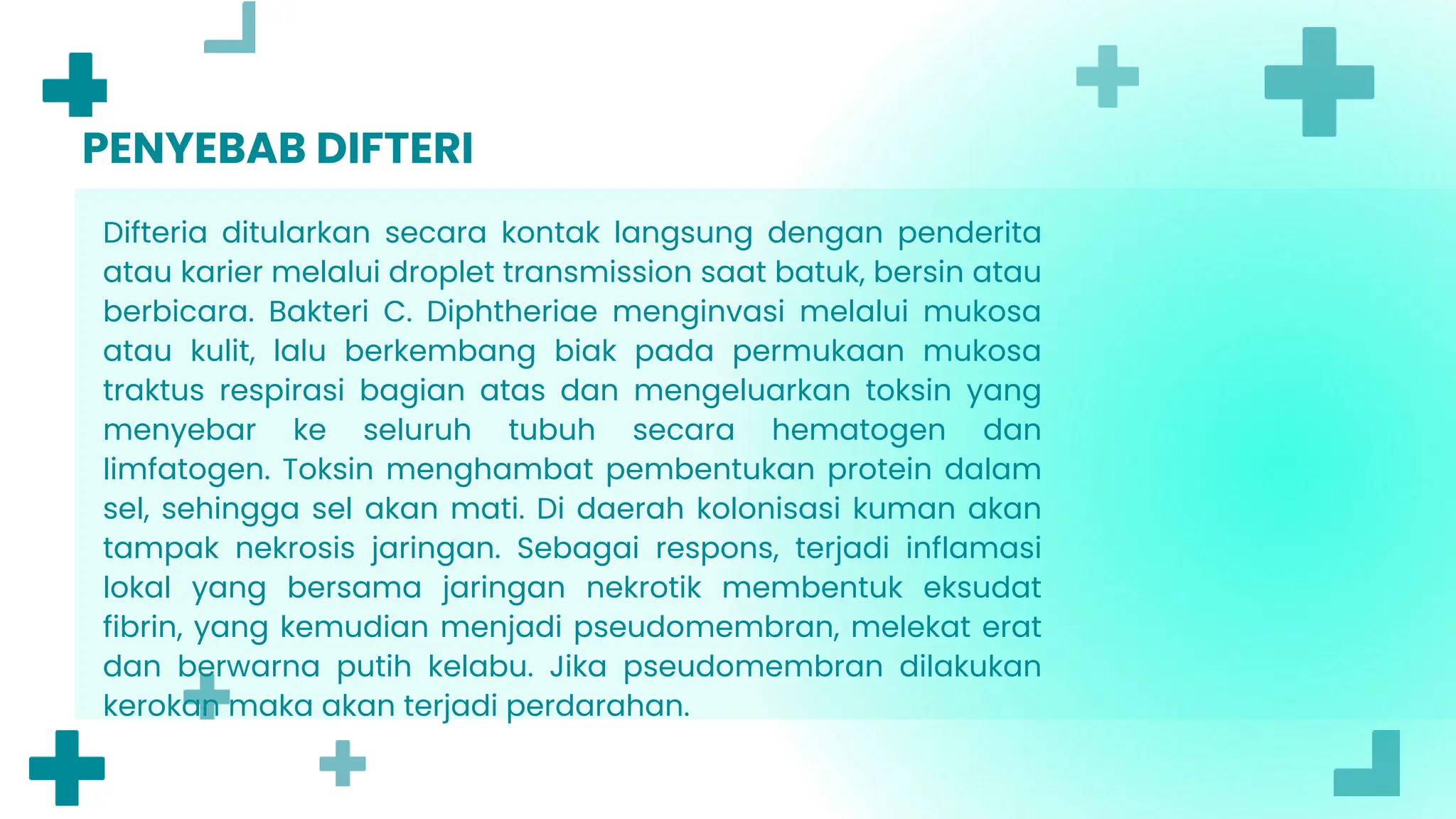 PENYEBAB DIFTERI

Difteria ditularkan secara kontak langsung dengan penderita atau karier melalui droplet transmission saat batuk, bersin atau berbicara. Bakteri C. Diphtheriae menginvasi melalui mukosa atau kulit, lalu berkembang biak pada permukaan mukosa traktus respirasi bagian atas dan mengeluarkan toksin yang menyebar ke seluruh tubuh secara hematogen dan limfatogen. Toksin menghambat pembentukan protein dalam sel, sehingga sel akan mati. Di daerah kolonisasi kuman akan tampak nekrosis jaringan. Sebagai respons, terjadi inflamasi lokal yang bersama jaringan nekrotik membentuk eksudat fibrin, yang kemudian menjadi pseudomembran, melekat erat dan berwarna putih kelabu. Jika pseudomembran dilakukan kerokan maka akan terjadi perdarahan.